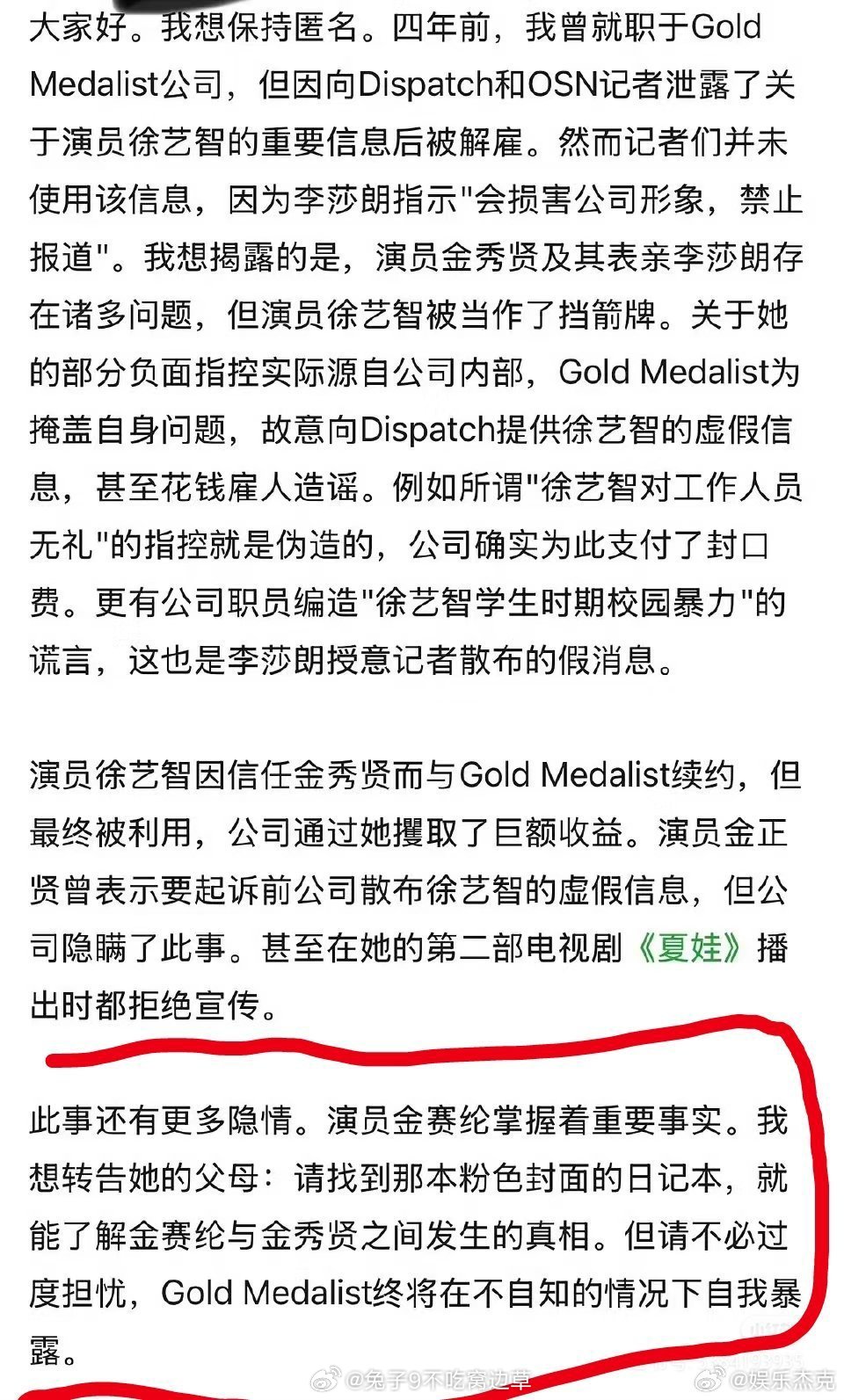 大家好。我想保持匿名。四年前，我曾就职于Gold Medalist公司，但因向Dispatch和OSN记者泄露了关于演员徐艺智的重要信息后被解雇。然而记者们并未使用该信息，因为李莎朗指示"会损害公司形象，禁止报道"。我想揭露的是，演员金秀贤及其表亲李莎朗存在诸多问题，但演员徐艺智被当作了挡箭牌。关于她的部分负面指控实际源自公司内部，Gold Medalist为掩盖自身问题，故意向Dispatch提供徐艺智的虚假信息，甚至花钱雇人造谣。例如所谓"徐艺智对工作人员无礼"的指控就是伪造的，公司确实为此支付了封口费。更有公司职员编造"徐艺智学生时期校园暴力"的谎言，这也是李莎朗授意记者散布的假消息。

演员徐艺智因信任金秀贤而与Gold Medalist续约，但最终被利用，公司通过她攫取了巨额收益。演员金正贤曾表示要起诉前公司散布徐艺智的虚假信息，但公司隐瞒了此事。甚至在她的第二部电视剧《夏娃》播出时都拒绝宣传。

此事还有更多隐情。演员金赛纶掌握着重要事实。我想转告她的父母：请找到那本粉色封面的日记本，就能了解金赛纶与金秀贤之间发生的真相。但请不必过度担忧，Gold Medalist终将在不自知的情况下自我暴露。

@兔子9不吃窝边草 @娱乐杰克